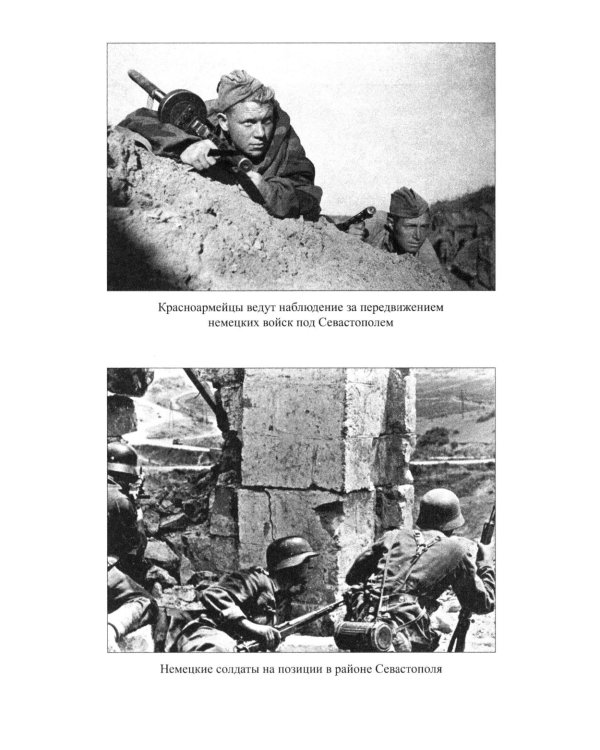 Красноармейцы ведут наблюдение за передвижением немецких войск под Севастополем

Немецкие солдаты на позиции в районе Севастополя